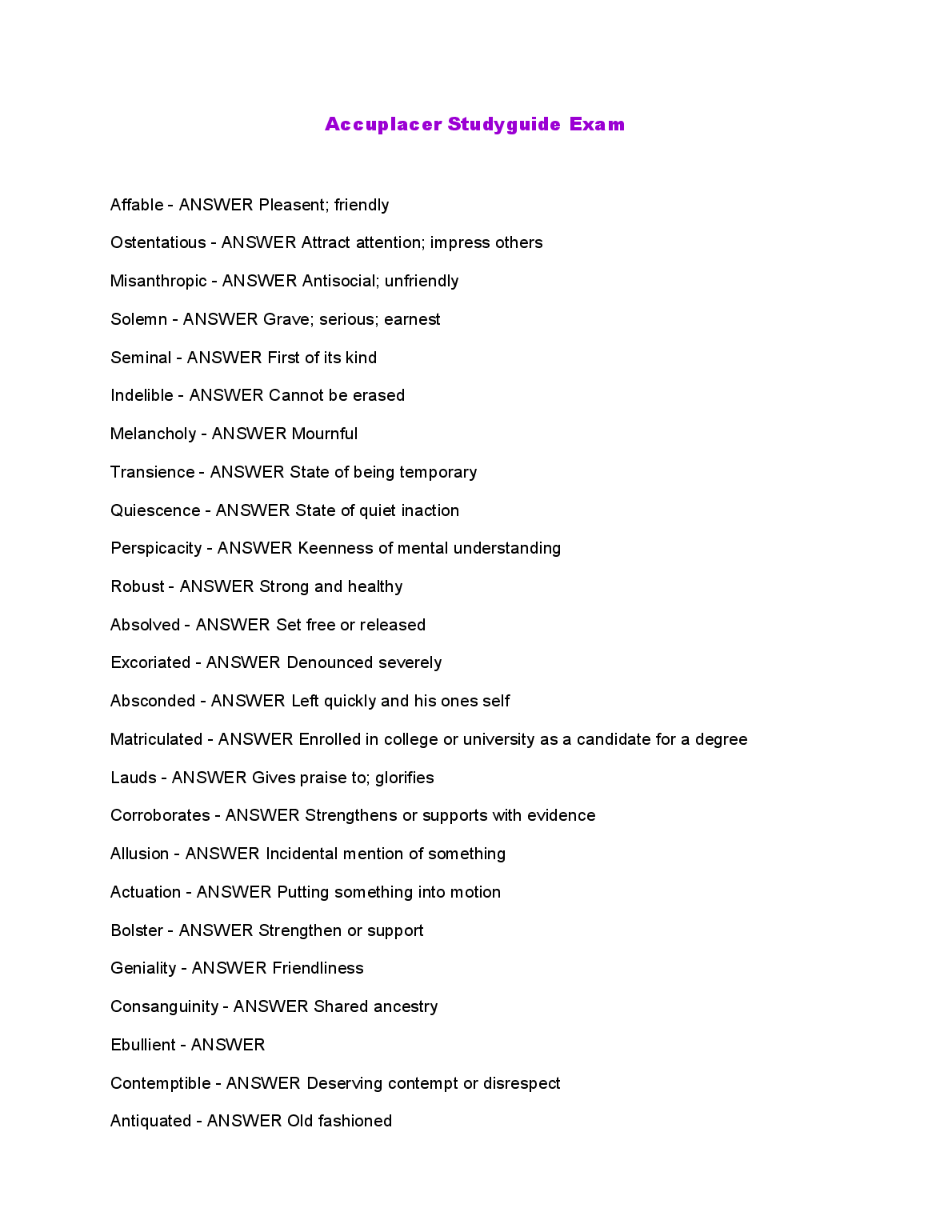 Accuplacer Studyguide Exam

Affable - ANSWER Pleasent; friendly

Ostentatious - ANSWER Attract attention; impress others

Misanthropic - ANSWER Antisocial; unfriendly

Solemn - ANSWER Grave; serious; earnest

Seminal - ANSWER First of its kind

Indelible - ANSWER Cannot be erased

Melancholy - ANSWER Mournful

Transience - ANSWER State of being temporary

Quiescence - ANSWER State of quiet inaction

Perspicacity - ANSWER Keenness of mental understanding

Robust - ANSWER Strong and healthy

Absolved - ANSWER Set free or released

Excoriated - ANSWER Denounced severely

Absconded - ANSWER Left quickly and his ones self

Matriculated - ANSWER Enrolled in college or university as a candidate for a degree

Lauds - ANSWER Gives praise to; glorifies

Corroborates - ANSWER Strengthens or supports with evidence

Allusion - ANSWER Incidental mention of something

Actuation - ANSWER Putting something into motion

Bolster - ANSWER Strengthen or support

Geniality - ANSWER Friendliness

Consanguinity - ANSWER Shared ancestry

Ebullient - ANSWER

Contemptible - ANSWER Deserving contempt or disrespect

Antiquated - ANSWER Old fashioned